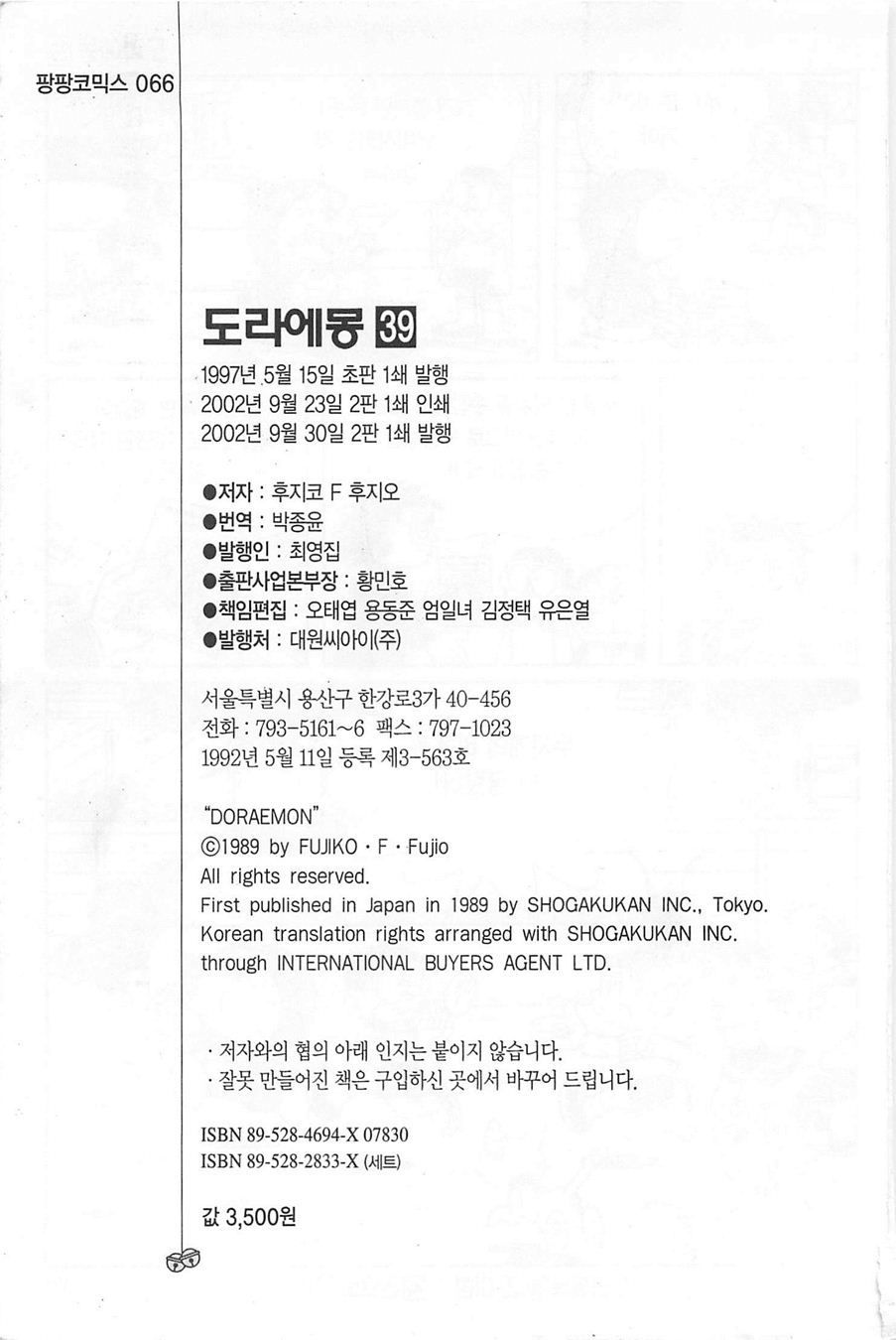 팡팡코믹스 066

도라에몽 39

1997년 5월 15일 초판 1쇄 발행
2002년 9월 23일 2판 1쇄 인쇄
2002년 9월 30일 2판 1쇄 발행

●저자 : 후지코 F 후지오
●번역 : 박종윤
●발행인 : 최영집
●출판사업본부장 : 황민호
●책임편집 : 오태엽 용동준 엄일녀 김정택 유은열
●발행처 : 대원씨아이(주)

서울특별시 용산구 한강로3가 40-456
전화 : 793-5161~6 팩스 : 797-1023
1992년 5월 11일 등록 제3-563호

"DORAEMON"
©1989 by FUJIKO · F · Fujio
All rights reserved.
First published in Japan in 1989 by SHOGAKUKAN INC., Tokyo.
Korean translation rights arranged with SHOGAKUKAN INC.
through INTERNATIONAL BUYERS AGENT LTD.

· 저자와의 협의 아래 인지는 붙이지 않습니다.
· 잘못 만들어진 책은 구입하신 곳에서 바꾸어 드립니다.

ISBN 89-528-4694-X 07830
ISBN 89-528-2833-X (세트)

값 3,500원